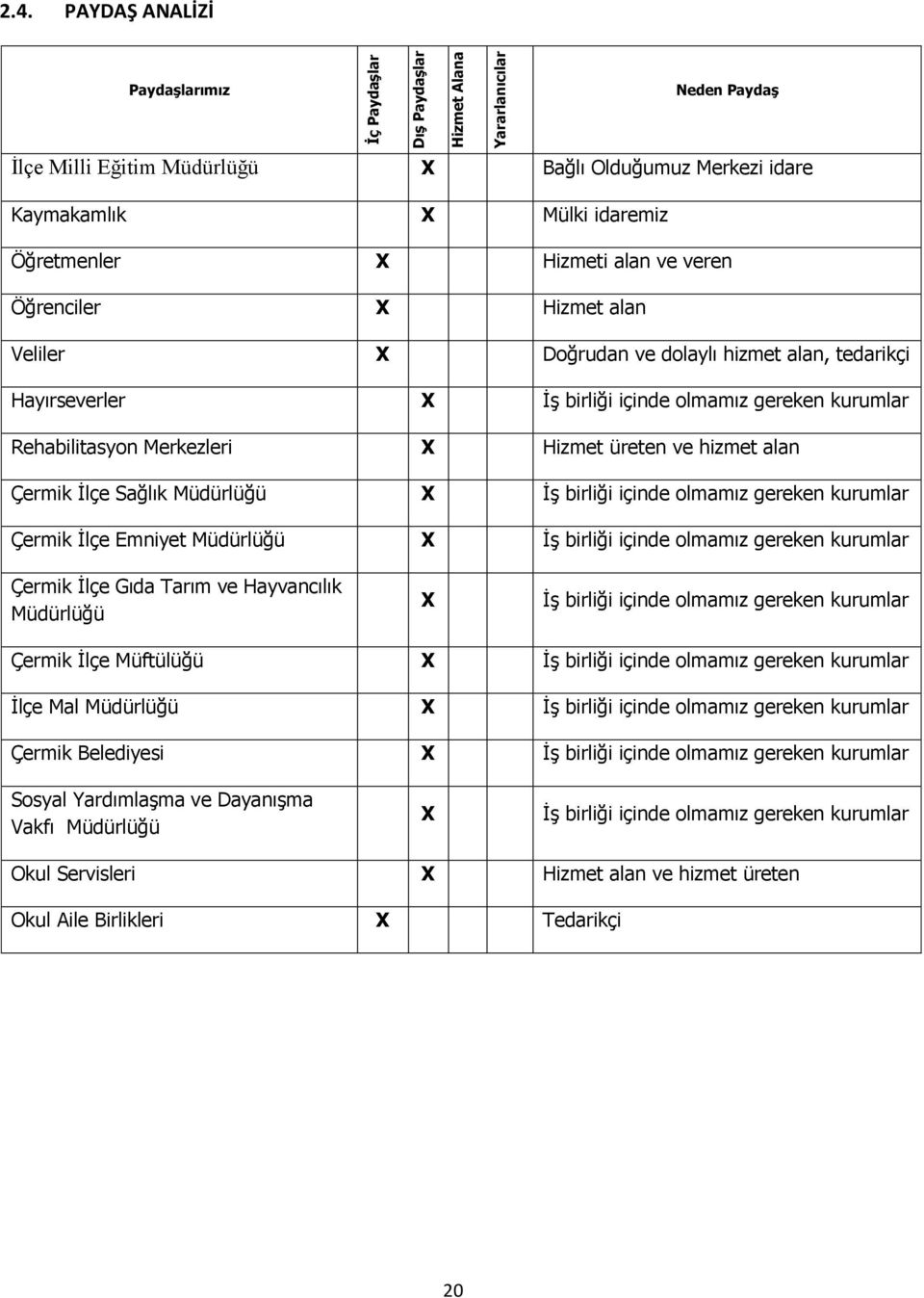 2.4. PAYDAŞ ANALİZİ

| Paydaşlarımız | İç Paydaşlar | Dış Paydaşlar | Hizmet Alana | Yararlanıcılar | Neden Paydaş |
|---|---|---|---|---|---|
| İlçe Milli Eğitim Müdürlüğü | | X | | | Bağlı Olduğumuz Merkezi idare |
| Kaymakamlık | | X | | | Mülki idaremiz |
| Öğretmenler | X | | | | Hizmeti alan ve veren |
| Öğrenciler | X | | | | Hizmet alan |
| Veliler | X | | | | Doğrudan ve dolaylı hizmet alan, tedarikçi |
| Hayırseverler | | X | | | İş birliği içinde olmamız gereken kurumlar |
| Rehabilitasyon Merkezleri | | X | | | Hizmet üreten ve hizmet alan |
| Çermik İlçe Sağlık Müdürlüğü | | X | | | İş birliği içinde olmamız gereken kurumlar |
| Çermik İlçe Emniyet Müdürlüğü | | X | | | İş birliği içinde olmamız gereken kurumlar |
| Çermik İlçe Gıda Tarım ve Hayvancılık Müdürlüğü | | X | | | İş birliği içinde olmamız gereken kurumlar |
| Çermik İlçe Müftülüğü | | X | | | İş birliği içinde olmamız gereken kurumlar |
| İlçe Mal Müdürlüğü | | X | | | İş birliği içinde olmamız gereken kurumlar |
| Çermik Belediyesi | | X | | | İş birliği içinde olmamız gereken kurumlar |
| Sosyal Yardımlaşma ve Dayanışma Vakfı Müdürlüğü | | X | | | İş birliği içinde olmamız gereken kurumlar |
| Okul Servisleri | | X | | | Hizmet alan ve hizmet üreten |
| Okul Aile Birlikleri | X | | | | Tedarikçi |

20